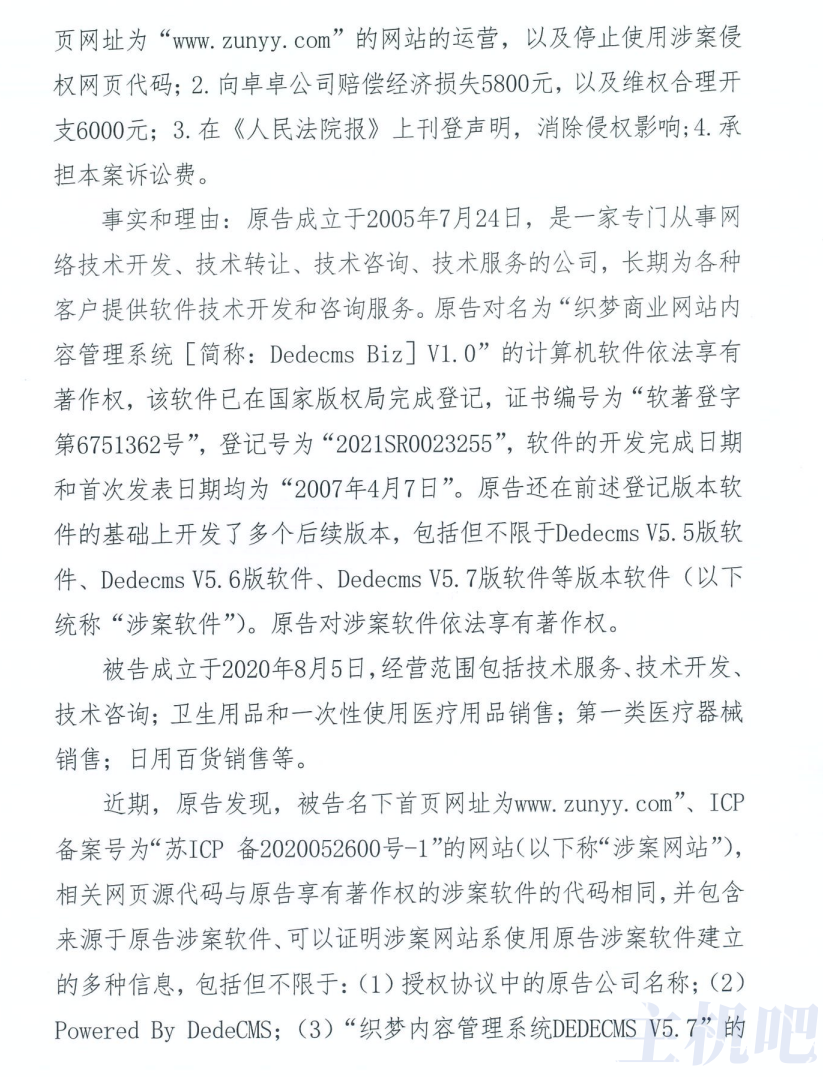 页网址为“www.zunyy.com”的网站的运营，以及停止使用涉案侵权网页代码；2.向卓卓公司赔偿经济损失5800元，以及维权合理开支6000元；3.在《人民法院报》上刊登声明，消除侵权影响；4.承担本案诉讼费。

事实和理由：原告成立于2005年7月24日，是一家专门从事网络技术开发、技术转让、技术咨询、技术服务的公司，长期为各种客户提供软件技术开发和咨询服务。原告对名为“织梦商业网站内容管理系统［简称：Dedecms Biz］V1.0”的计算机软件依法享有著作权，该软件已在国家版权局完成登记，证书编号为“软著登字第6751362号”，登记号为“2021SR0023255”，软件的开发完成日期和首次发表日期均为“2007年4月7日”。原告还在前述登记版本软件的基础上开发了多个后续版本，包括但不限于Dedecms V5.5版软件、Dedecms V5.6版软件、Dedecms V5.7版软件等版本软件（以下统称“涉案软件”）。原告对涉案软件依法享有著作权。

被告成立于2020年8月5日，经营范围包括技术服务、技术开发、技术咨询；卫生用品和一次性使用医疗用品销售；第一类医疗器械销售；日用百货销售等。

近期，原告发现，被告名下首页网址为www.zunyy.com”、ICP备案号为“苏ICP 备2020052600号-1”的网站（以下称“涉案网站”），相关网页源代码与原告享有著作权的涉案软件的代码相同，并包含来源于原告涉案软件、可以证明涉案网站系使用原告涉案软件建立的多种信息，包括但不限于：（1）授权协议中的原告公司名称；（2）Powered By DedeCMS；（3）“织梦内容管理系统DEDECMS V5.7”的

主机吧